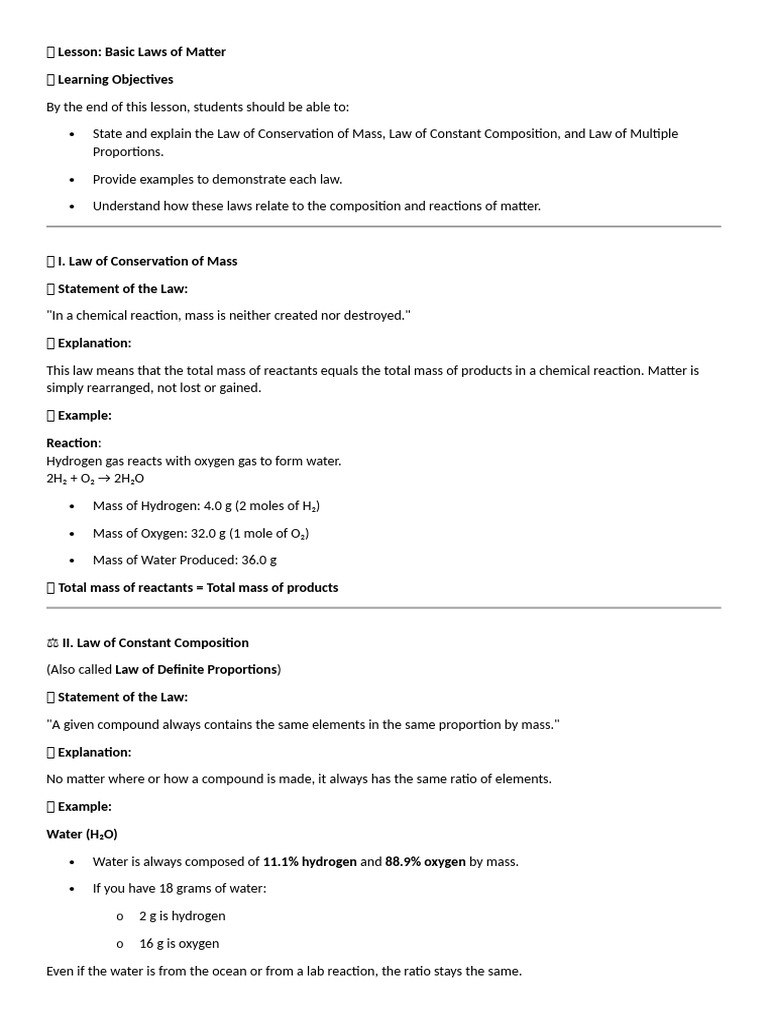 Lesson: Basic Laws of Matter

Learning Objectives

By the end of this lesson, students should be able to:

• State and explain the Law of Conservation of Mass, Law of Constant Composition, and Law of Multiple Proportions.
• Provide examples to demonstrate each law.
• Understand how these laws relate to the composition and reactions of matter.

I. Law of Conservation of Mass

Statement of the Law:

"In a chemical reaction, mass is neither created nor destroyed."

Explanation:

This law means that the total mass of reactants equals the total mass of products in a chemical reaction. Matter is simply rearranged, not lost or gained.

Example:

Reaction:
Hydrogen gas reacts with oxygen gas to form water.
$2H_2 + O_2 \rightarrow 2H_2O$

• Mass of Hydrogen: 4.0 g (2 moles of $H_2$)
• Mass of Oxygen: 32.0 g (1 mole of $O_2$)
• Mass of Water Produced: 36.0 g

Total mass of reactants = Total mass of products

⚖ II. Law of Constant Composition

(Also called Law of Definite Proportions)

Statement of the Law:

"A given compound always contains the same elements in the same proportion by mass."

Explanation:

No matter where or how a compound is made, it always has the same ratio of elements.

Example:

Water ($H_2O$)

• Water is always composed of 11.1% hydrogen and 88.9% oxygen by mass.
• If you have 18 grams of water:
o 2 g is hydrogen
o 16 g is oxygen

Even if the water is from the ocean or from a lab reaction, the ratio stays the same.